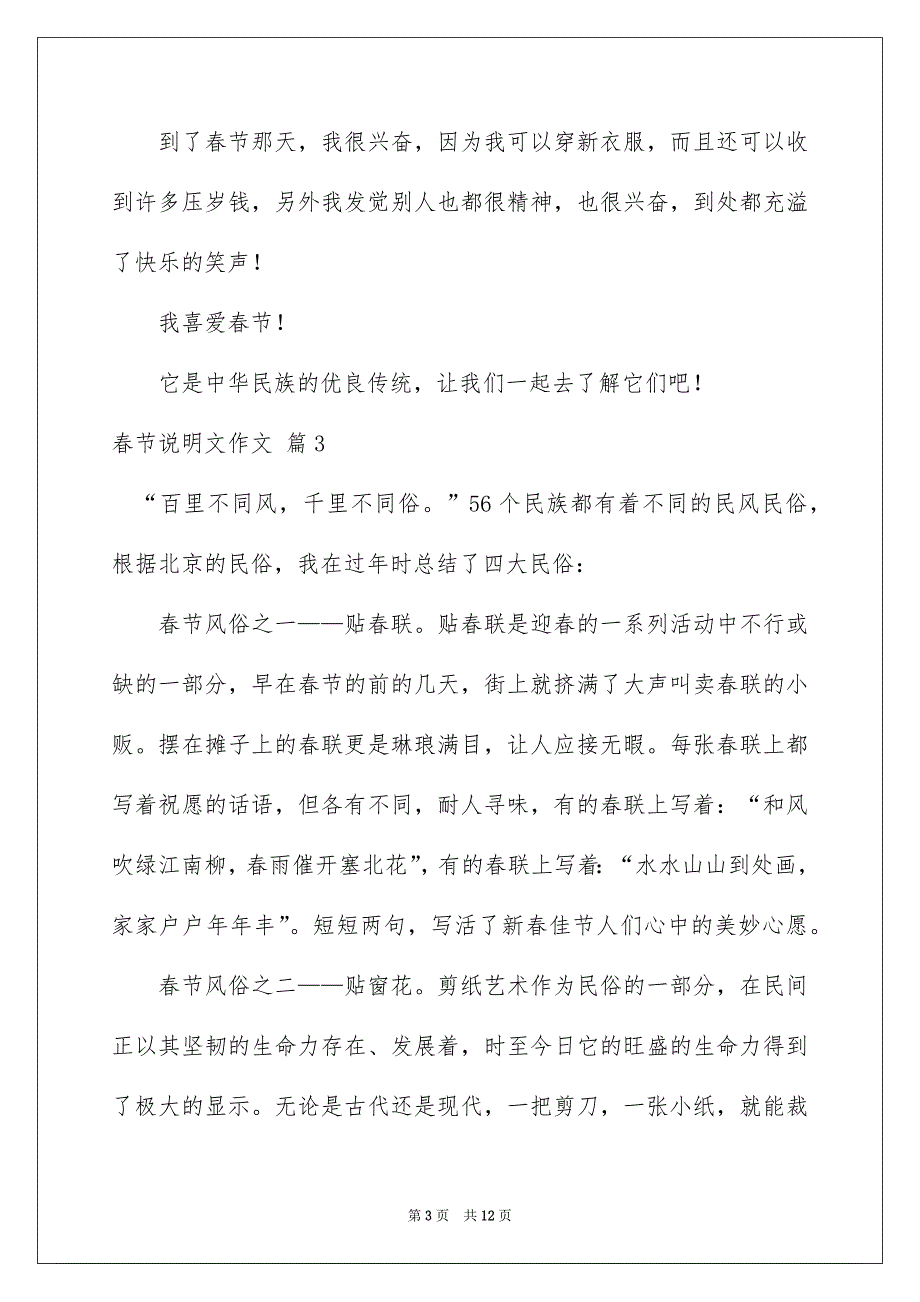 到了春节那天，我很兴奋，因为我可以穿新衣服，而且还可以收到许多压岁钱，另外我发觉别人也都很精神，也很兴奋，到处都充溢了快乐的笑声！

我喜爱春节！

它是中华民族的优良传统，让我们一起去了解它们吧！

春节说明文作文 篇3

“百里不同风，千里不同俗。”56个民族都有着不同的民风民俗，根据北京的民俗，我在过年时总结了四大民俗：

春节风俗之一——贴春联。贴春联是迎春的一系列活动中不行或缺的一部分，早在春节的前的几天，街上就挤满了大声叫卖春联的小贩。摆在摊子上的春联更是琳琅满目，让人应接无暇。每张春联上都写着祝愿的话语，但各有不同，耐人寻味，有的春联上写着：“和风吹绿江南柳，春雨催开塞北花”，有的春联上写着：“水水山山到处画，家家户户年年丰”。短短两句，写活了新春佳节人们心中的美妙心愿。

春节风俗之二——贴窗花。剪纸艺术作为民俗的一部分，在民间正以其坚韧的生命力存在、发展着，时至今日它的旺盛的生命力得到了极大的显示。无论是古代还是现代，一把剪刀，一张小纸，就能裁

第3页 共12页